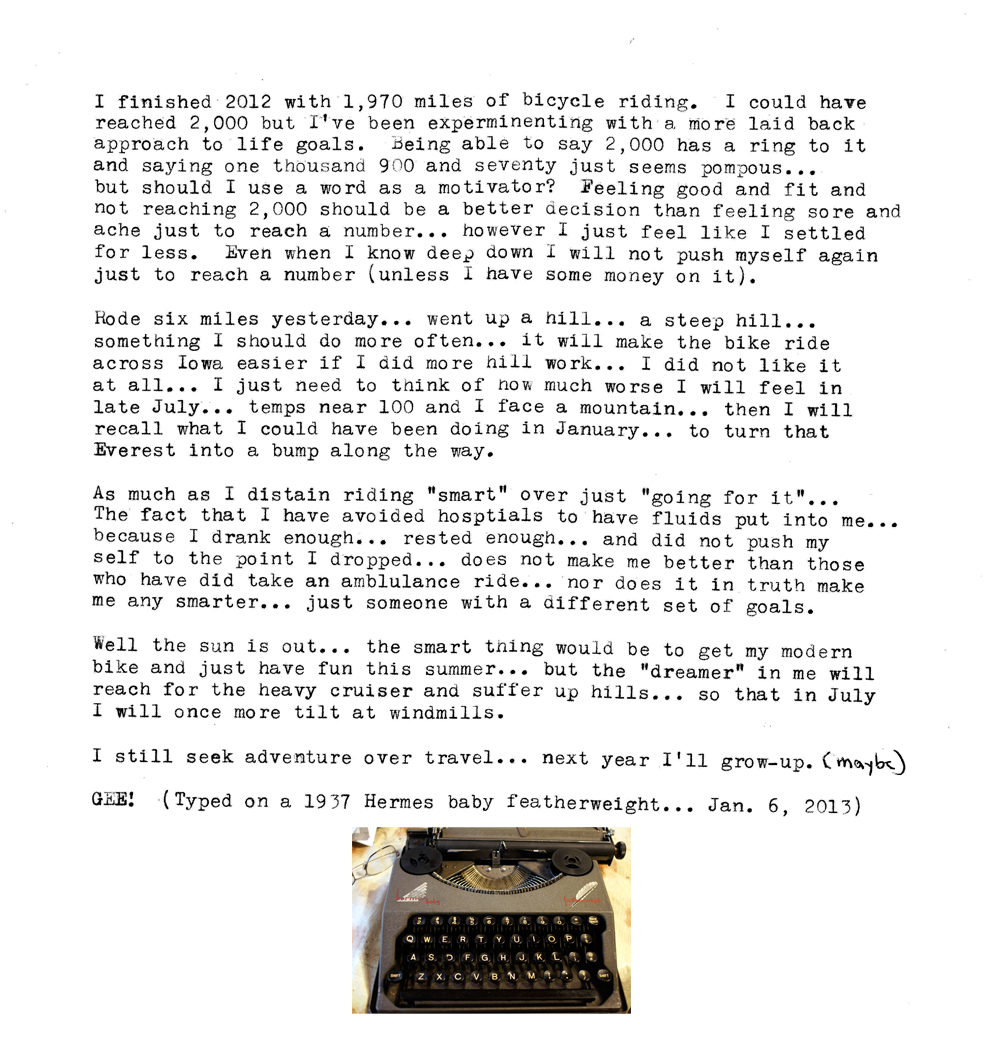 I finished 2012 with 1,970 miles of bicycle riding. I could have reached 2,000 but I've been experminenting with a more laid back approach to life goals. Being able to say 2,000 has a ring to it and saying one thousand 900 and seventy just seems pompous... but should I use a word as a motivator? Feeling good and fit and not reaching 2,000 should be a better decision than feeling sore and ache just to reach a number... however I just feel like I settled for less. Even when I know deep down I will not push myself again just to reach a number (unless I have some money on it).

Rode six miles yesterday... went up a hill... a steep hill... something I should do more often... it will make the bike ride across Iowa easier if I did more hill work... I did not like it at all... I just need to think of how much worse I will feel in late July... temps near 100 and I face a mountain... then I will recall what I could have been doing in January... to turn that Everest into a bump along the way.

As much as I distain riding "smart" over just "going for it"... The fact that I have avoided hosptials to have fluids put into me... because I drank enough... rested enough... and did not push my self to the point I dropped... does not make me better than those who have did take an amblulance ride... nor does it in truth make me any smarter... just someone with a different set of goals.

Well the sun is out... the smart thing would be to get my modern bike and just have fun this summer... but the "dreamer" in me will reach for the heavy cruiser and suffer up hills... so that in July I will once more tilt at windmills.

I still seek adventure over travel... next year I'll grow-up. (maybe)

GEE! (Typed on a 1937 Hermes baby featherweight... Jan. 6, 2013)

Q W E R T Y U I O P
A S D F G H J K L
Z X C V B N M